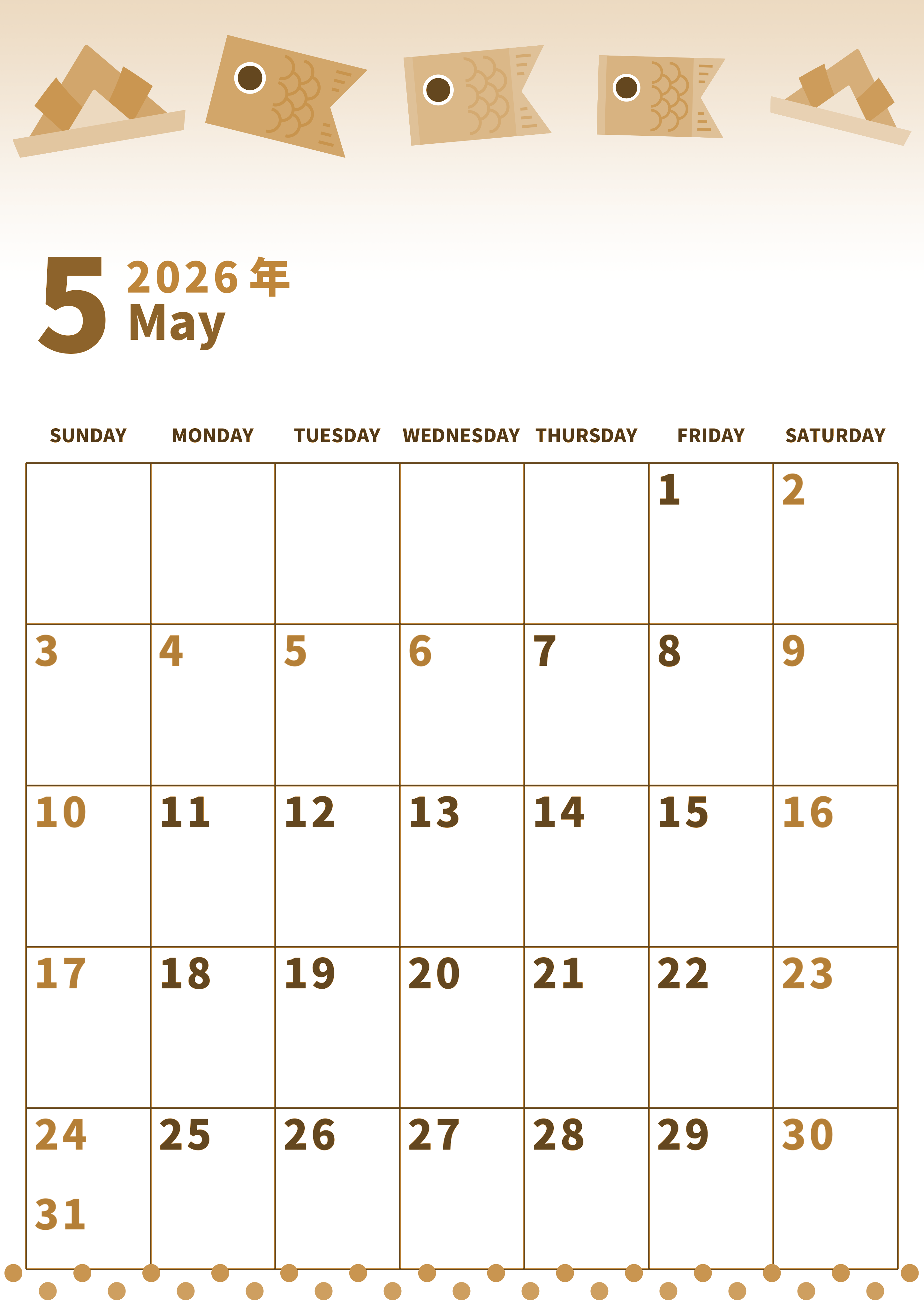 5 2026年
May

| SUNDAY | MONDAY | TUESDAY | WEDNESDAY | THURSDAY | FRIDAY | SATURDAY |
|---|---|---|---|---|---|---|
| | | | | | 1 | 2 |
| 3 | 4 | 5 | 6 | 7 | 8 | 9 |
| 10 | 11 | 12 | 13 | 14 | 15 | 16 |
| 17 | 18 | 19 | 20 | 21 | 22 | 23 |
| 24 31 | 25 | 26 | 27 | 28 | 29 | 30 |